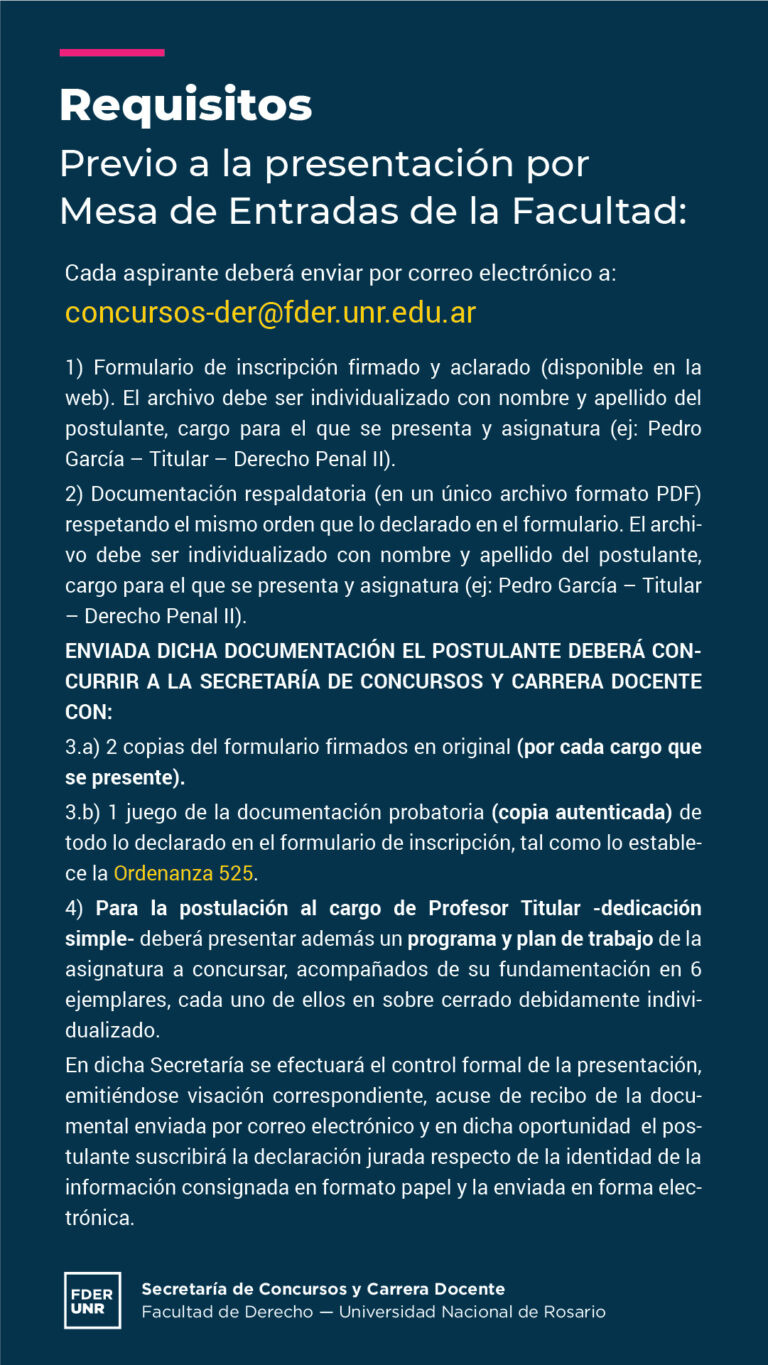 Requisitos

Previo a la presentación por Mesa de Entradas de la Facultad:

Cada aspirante deberá enviar por correo electrónico a:

concursos-der@fder.unr.edu.ar

1) Formulario de inscripción firmado y aclarado (disponible en la web). El archivo debe ser individualizado con nombre y apellido del postulante, cargo para el que se presenta y asignatura (ej: Pedro García – Titular – Derecho Penal II).

2) Documentación respaldatoria (en un único archivo formato PDF) respetando el mismo orden que lo declarado en el formulario. El archivo debe ser individualizado con nombre y apellido del postulante, cargo para el que se presenta y asignatura (ej: Pedro García – Titular – Derecho Penal II).

ENVIADA DICHA DOCUMENTACIÓN EL POSTULANTE DEBERÁ CONCURRIR A LA SECRETARÍA DE CONCURSOS Y CARRERA DOCENTE CON:

3.a) 2 copias del formulario firmados en original (por cada cargo que se presente).

3.b) 1 juego de la documentación probatoria (copia autenticada) de todo lo declarado en el formulario de inscripción, tal como lo establece la Ordenanza 525.

4) Para la postulación al cargo de Profesor Titular -dedicación simple- deberá presentar además un programa y plan de trabajo de la asignatura a concursar, acompañados de su fundamentación en 6 ejemplares, cada uno de ellos en sobre cerrado debidamente individualizado.

En dicha Secretaría se efectuará el control formal de la presentación, emitiéndose visación correspondiente, acuse de recibo de la documental enviada por correo electrónico y en dicha oportunidad el postulante suscribirá la declaración jurada respecto de la identidad de la información consignada en formato papel y la enviada en forma electrónica.

FDER UNR

Secretaría de Concursos y Carrera Docente
Facultad de Derecho — Universidad Nacional de Rosario